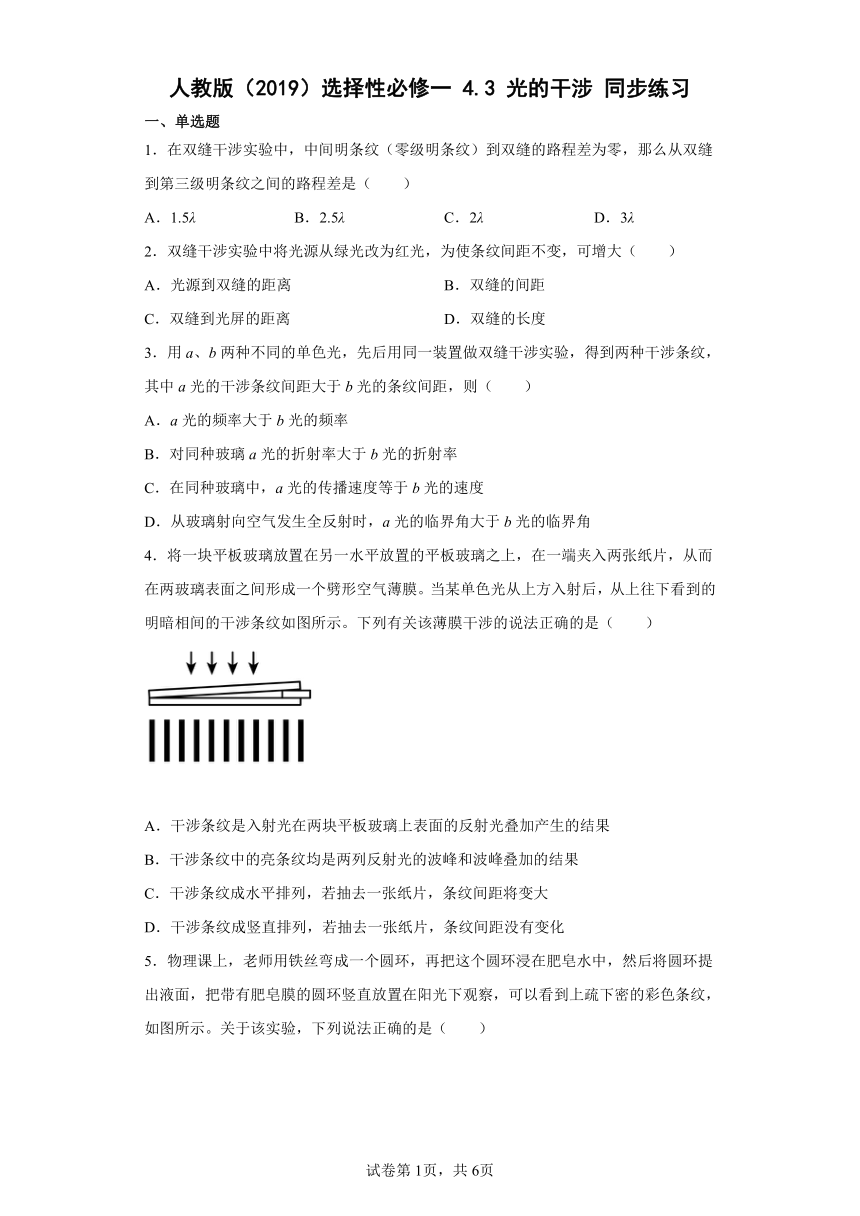 人教版（2019）选择性必修一 4.3 光的干涉 同步练习

一、单选题

1．在双缝干涉实验中，中间明条纹（零级明条纹）到双缝的路程差为零，那么从双缝到第三级明条纹之间的路程差是（　　）

A．$1.5\lambda$　　B．$2.5\lambda$　　C．$2\lambda$　　D．$3\lambda$

2．双缝干涉实验中将光源从绿光改为红光，为使条纹间距不变，可增大（　　）

A．光源到双缝的距离　　B．双缝的间距

C．双缝到光屏的距离　　D．双缝的长度

3．用 $a$、$b$ 两种不同的单色光，先后用同一装置做双缝干涉实验，得到两种干涉条纹，其中 $a$ 光的干涉条纹间距大于 $b$ 光的条纹间距，则（　　）

A．$a$ 光的频率大于 $b$ 光的频率

B．对同种玻璃 $a$ 光的折射率大于 $b$ 光的折射率

C．在同种玻璃中，$a$ 光的传播速度等于 $b$ 光的速度

D．从玻璃射向空气发生全反射时，$a$ 光的临界角大于 $b$ 光的临界角

4．将一块平板玻璃放置在另一水平放置的平板玻璃之上，在一端夹入两张纸片，从而在两玻璃表面之间形成一个劈形空气薄膜。当某单色光从上方入射后，从上往下看到的明暗相间的干涉条纹如图所示。下列有关该薄膜干涉的说法正确的是（　　）

A．干涉条纹是入射光在两块平板玻璃上表面的反射光叠加产生的结果

B．干涉条纹中的亮条纹均是两列反射光的波峰和波峰叠加的结果

C．干涉条纹成水平排列，若抽去一张纸片，条纹间距将变大

D．干涉条纹成竖直排列，若抽去一张纸片，条纹间距没有变化

5．物理课上，老师用铁丝弯成一个圆环，再把这个圆环浸在肥皂水中，然后将圆环提出液面，把带有肥皂膜的圆环竖直放置在阳光下观察，可以看到上疏下密的彩色条纹，如图所示。关于该实验，下列说法正确的是（　　）

试卷第1页，共6页